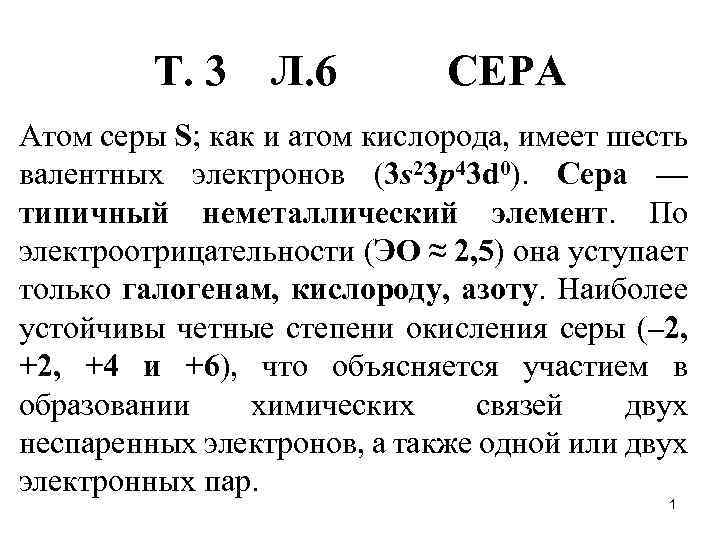 Т. 3 Л.6 СЕРА

Атом серы S; как и атом кислорода, имеет шесть валентных электронов ($3s^23p^43d^0$). Сера — типичный неметаллический элемент. По электроотрицательности (ЭО ≈ 2,5) она уступает только галогенам, кислороду, азоту. Наиболее устойчивы четные степени окисления серы (–2, +2, +4 и +6), что объясняется участием в образовании химических связей двух неспаренных электронов, а также одной или двух электронных пар.

1